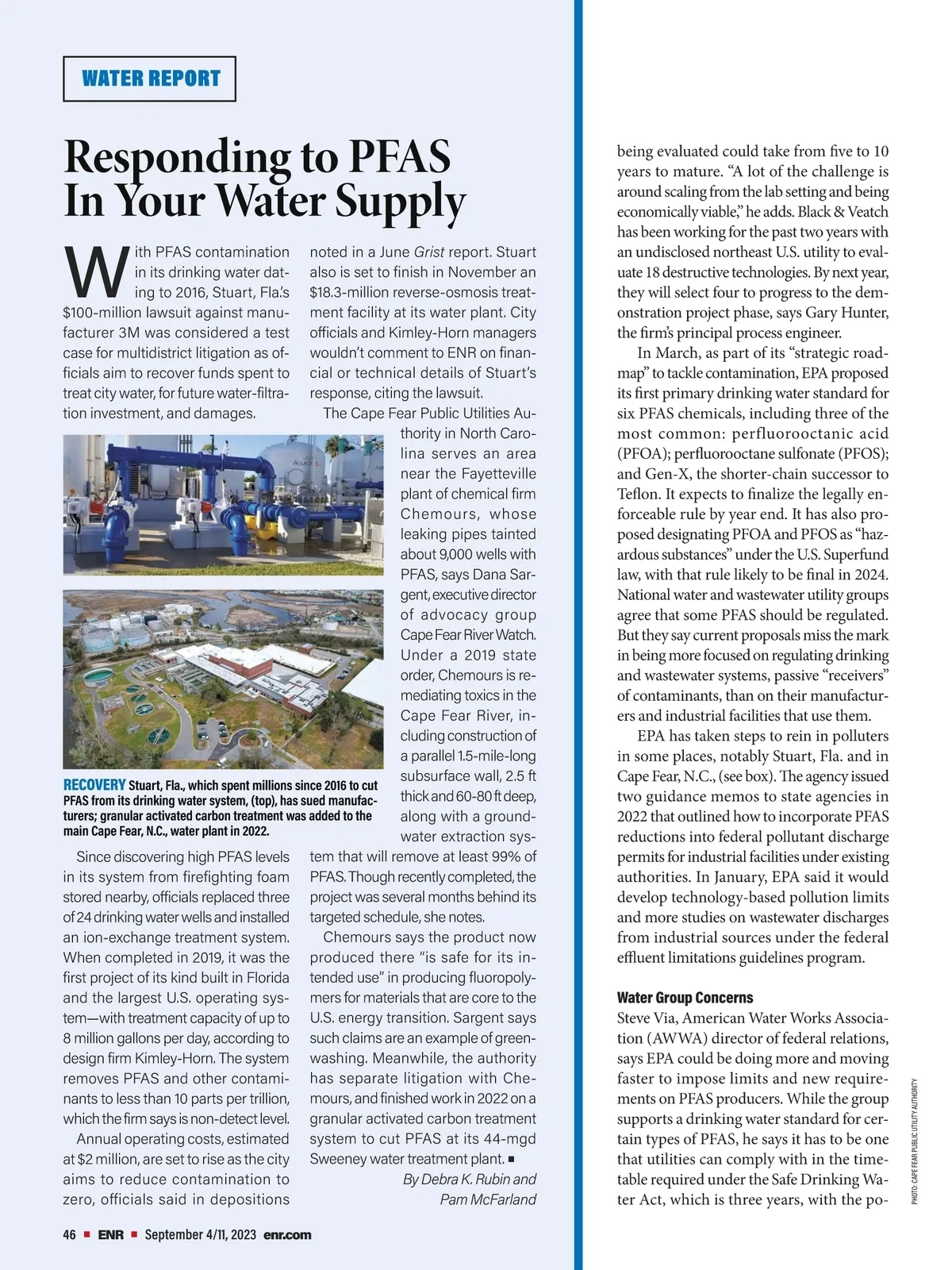 WATER REPORT

Responding to PFAS In Your Water Supply

With PFAS contamination in its drinking water dating to 2016, Stuart, Fla.'s $100-million lawsuit against manufacturer 3M was considered a test case for multidistrict litigation as officials aim to recover funds spent to treat city water, for future water-filtration investment, and damages.

RECOVERY Stuart, Fla., which spent millions since 2016 to cut PFAS from its drinking water system, (top), has sued manufacturers; granular activated carbon treatment was added to the main Cape Fear, N.C., water plant in 2022.

Since discovering high PFAS levels in its system from firefighting foam stored nearby, officials replaced three of 24 drinking water wells and installed an ion-exchange treatment system. When completed in 2019, it was the first project of its kind built in Florida and the largest U.S. operating system—with treatment capacity of up to 8 million gallons per day, according to design firm Kimley-Horn. The system removes PFAS and other contaminants to less than 10 parts per trillion, which the firm says is non-detect level.

Annual operating costs, estimated at $2 million, are set to rise as the city aims to reduce contamination to zero, officials said in depositions noted in a June Grist report. Stuart also is set to finish in November an $18.3-million reverse-osmosis treatment facility at its water plant. City officials and Kimley-Horn managers wouldn't comment to ENR on financial or technical details of Stuart's response, citing the lawsuit.

The Cape Fear Public Utilities Authority in North Carolina serves an area near the Fayetteville plant of chemical firm Chemours, whose leaking pipes tainted about 9,000 wells with PFAS, says Dana Sargent, executive director of advocacy group Cape Fear River Watch. Under a 2019 state order, Chemours is remediating toxics in the Cape Fear River, including construction of a parallel 1.5-mile-long subsurface wall, 2.5 ft thick and 60-80 ft deep, along with a groundwater extraction system that will remove at least 99% of PFAS. Though recently completed, the project was several months behind its targeted schedule, she notes.

Chemours says the product now produced there "is safe for its intended use" in producing fluoropolymers for materials that are core to the U.S. energy transition. Sargent says such claims are an example of greenwashing. Meanwhile, the authority has separate litigation with Chemours, and finished work in 2022 on a granular activated carbon treatment system to cut PFAS at its 44-mgd Sweeney water treatment plant. ■

By Debra K. Rubin and Pam McFarland

being evaluated could take from five to 10 years to mature. "A lot of the challenge is around scaling from the lab setting and being economically viable," he adds. Black & Veatch has been working for the past two years with an undisclosed northeast U.S. utility to evaluate 18 destructive technologies. By next year, they will select four to progress to the demonstration project phase, says Gary Hunter, the firm's principal process engineer.

In March, as part of its "strategic roadmap" to tackle contamination, EPA proposed its first primary drinking water standard for six PFAS chemicals, including three of the most common: perfluorooctanic acid (PFOA); perfluorooctane sulfonate (PFOS); and Gen-X, the shorter-chain successor to Teflon. It expects to finalize the legally enforceable rule by year end. It has also proposed designating PFOA and PFOS as "hazardous substances" under the U.S. Superfund law, with that rule likely to be final in 2024. National water and wastewater utility groups agree that some PFAS should be regulated. But they say current proposals miss the mark in being more focused on regulating drinking and wastewater systems, passive "receivers" of contaminants, than on their manufacturers and industrial facilities that use them.

EPA has taken steps to rein in polluters in some places, notably Stuart, Fla. and in Cape Fear, N.C., (see box). The agency issued two guidance memos to state agencies in 2022 that outlined how to incorporate PFAS reductions into federal pollutant discharge permits for industrial facilities under existing authorities. In January, EPA said it would develop technology-based pollution limits and more studies on wastewater discharges from industrial sources under the federal effluent limitations guidelines program.

Water Group Concerns
Steve Via, American Water Works Association (AWWA) director of federal relations, says EPA could be doing more and moving faster to impose limits and new requirements on PFAS producers. While the group supports a drinking water standard for certain types of PFAS, he says it has to be one that utilities can comply with in the timetable required under the Safe Drinking Water Act, which is three years, with the po-

PHOTO: CAPE FEAR PUBLIC UTILITY AUTHORITY

46 ■ ENR ■ September 4/11, 2023 enr.com